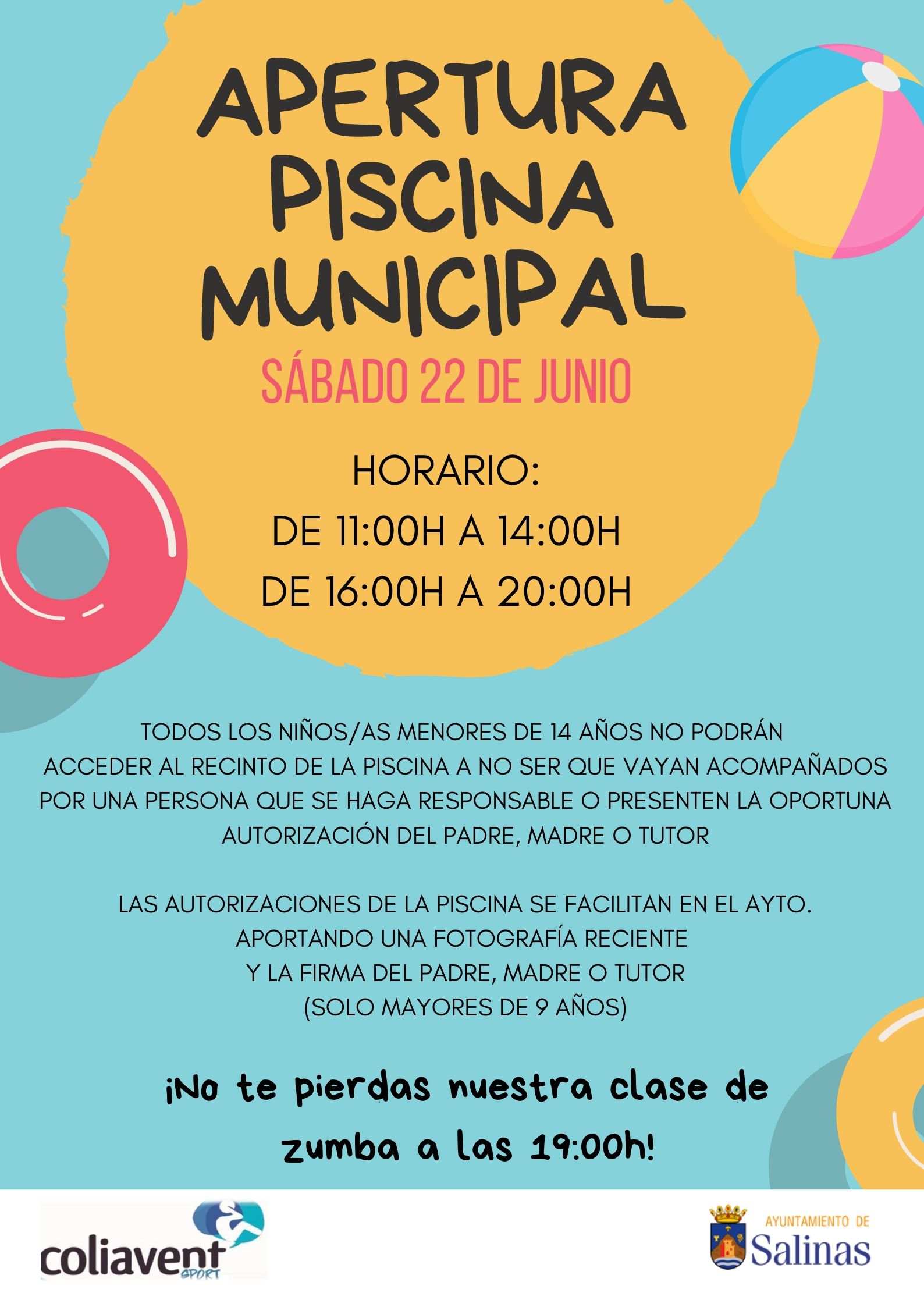 APERTURA PISCINA MUNICIPAL

SÁBADO 22 DE JUNIO

HORARIO:
DE 11:00H A 14:00H
DE 16:00H A 20:00H

TODOS LOS NIÑOS/AS MENORES DE 14 AÑOS NO PODRÁN ACCEDER AL RECINTO DE LA PISCINA A NO SER QUE VAYAN ACOMPAÑADOS POR UNA PERSONA QUE SE HAGA RESPONSABLE O PRESENTEN LA OPORTUNA AUTORIZACIÓN DEL PADRE, MADRE O TUTOR

LAS AUTORIZACIONES DE LA PISCINA SE FACILITAN EN EL AYTO. APORTANDO UNA FOTOGRAFÍA RECIENTE Y LA FIRMA DEL PADRE, MADRE O TUTOR (SOLO MAYORES DE 9 AÑOS)

¡No te pierdas nuestra clase de zumba a las 19:00h!

coliavent SPORT

AYUNTAMIENTO DE Salinas